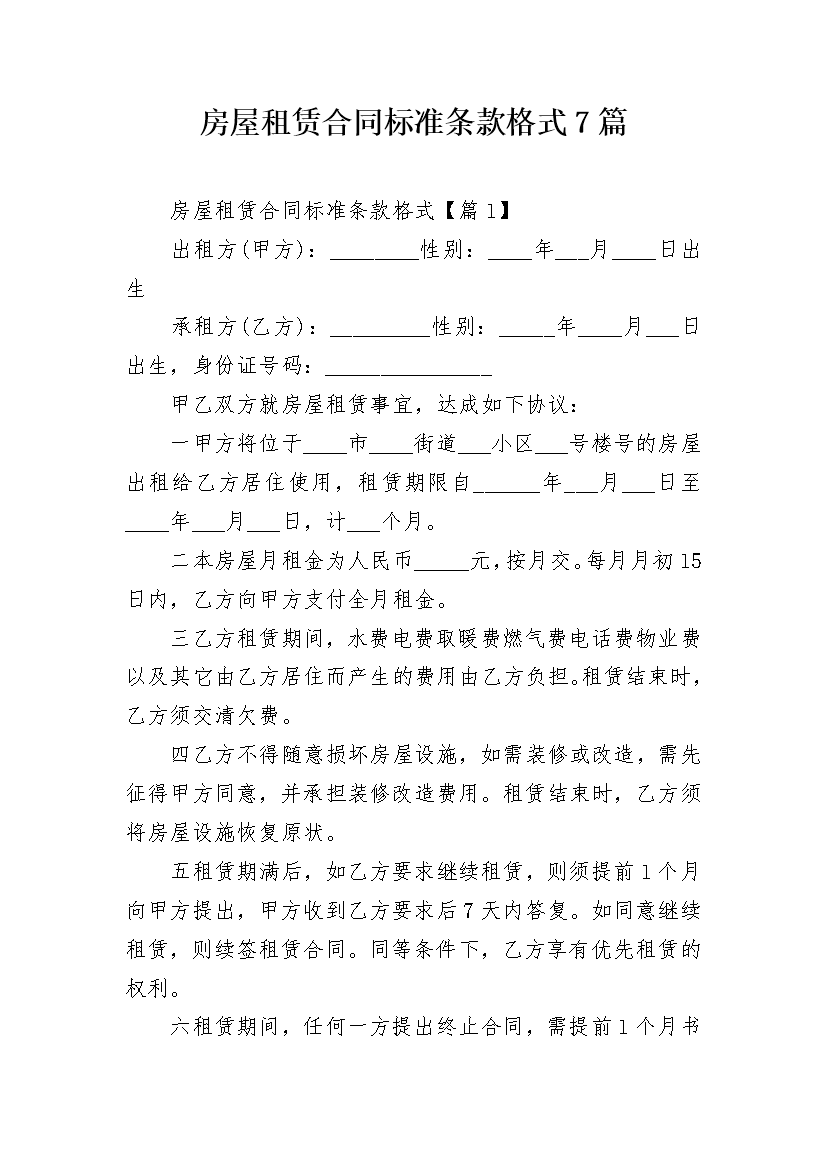 房屋租赁合同标准条款格式7篇

房屋租赁合同标准条款格式【篇1】

出租方(甲方)：________性别：____年___月____日出生

承租方(乙方)：_________性别：_____年____月___日出生，身份证号码：_______________

甲乙双方就房屋租赁事宜，达成如下协议：

一甲方将位于____市____街道___小区___号楼号的房屋出租给乙方居住使用，租赁期限自______年___月___日至____年___月___日，计___个月。

二本房屋月租金为人民币_____元，按月交。每月月初15日内，乙方向甲方支付全月租金。

三乙方租赁期间，水费电费取暖费燃气费电话费物业费以及其它由乙方居住而产生的费用由乙方负担。租赁结束时，乙方须交清欠费。

四乙方不得随意损坏房屋设施，如需装修或改造，需先征得甲方同意，并承担装修改造费用。租赁结束时，乙方须将房屋设施恢复原状。

五租赁期满后，如乙方要求继续租赁，则须提前1个月向甲方提出，甲方收到乙方要求后7天内答复。如同意继续租赁，则续签租赁合同。同等条件下，乙方享有优先租赁的权利。

六租赁期间，任何一方提出终止合同，需提前1个月书